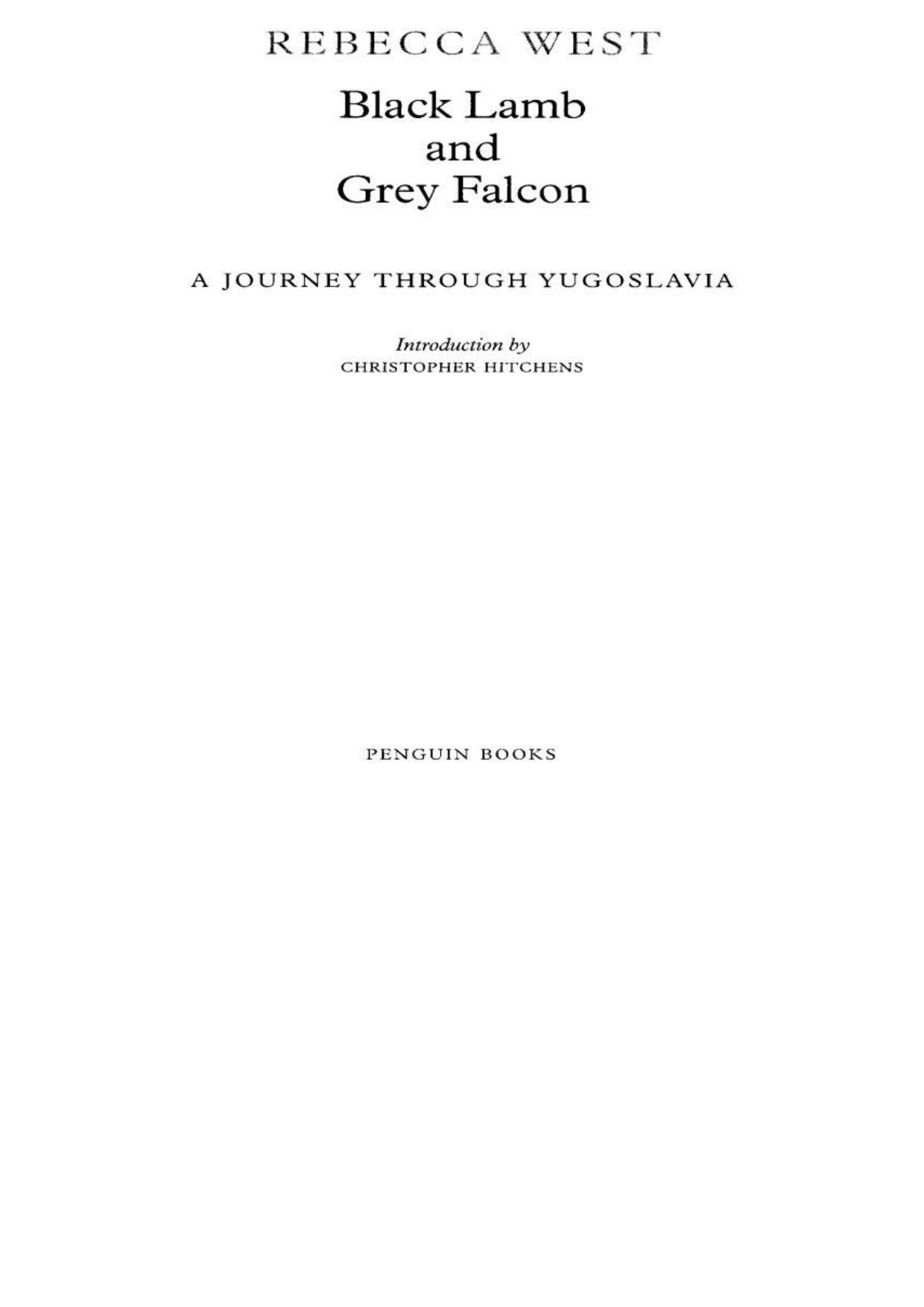 REBECCA WEST

Black Lamb
and
Grey Falcon

A JOURNEY THROUGH YUGOSLAVIA

Introduction by
CHRISTOPHER HITCHENS

PENGUIN BOOKS